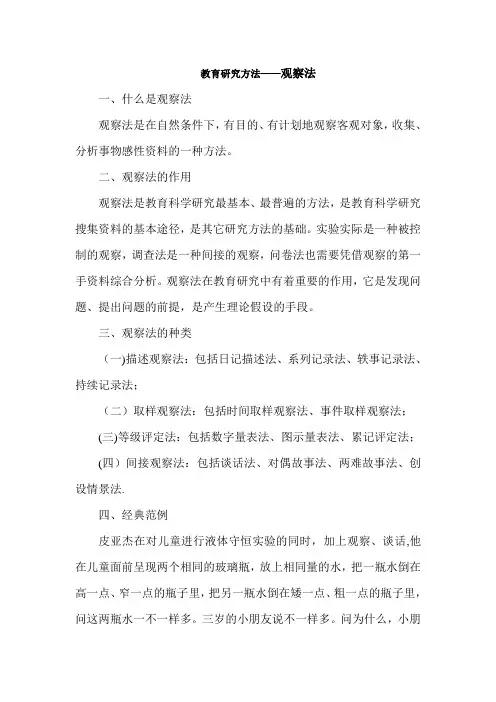 教育研究方法——观察法

一、什么是观察法

观察法是在自然条件下，有目的、有计划地观察客观对象，收集、分析事物感性资料的一种方法。

二、观察法的作用

观察法是教育科学研究最基本、最普遍的方法，是教育科学研究搜集资料的基本途径，是其它研究方法的基础。实验实际是一种被控制的观察，调查法是一种间接的观察，问卷法也需要凭借观察的第一手资料综合分析。观察法在教育研究中有着重要的作用，它是发现问题、提出问题的前提，是产生理论假设的手段。

三、观察法的种类

(一)描述观察法：包括日记描述法、系列记录法、轶事记录法、持续记录法；

（二）取样观察法：包括时间取样观察法、事件取样观察法；

(三)等级评定法：包括数字量表法、图示量表法、累记评定法；

(四）间接观察法：包括谈话法、对偶故事法、两难故事法、创设情景法.

四、经典范例

皮亚杰在对儿童进行液体守恒实验的同时，加上观察、谈话,他在儿童面前呈现两个相同的玻璃瓶，放上相同量的水，把一瓶水倒在高一点、窄一点的瓶子里，把另一瓶水倒在矮一点、粗一点的瓶子里，问这两瓶水一不一样多。三岁的小朋友说不一样多。问为什么，小朋